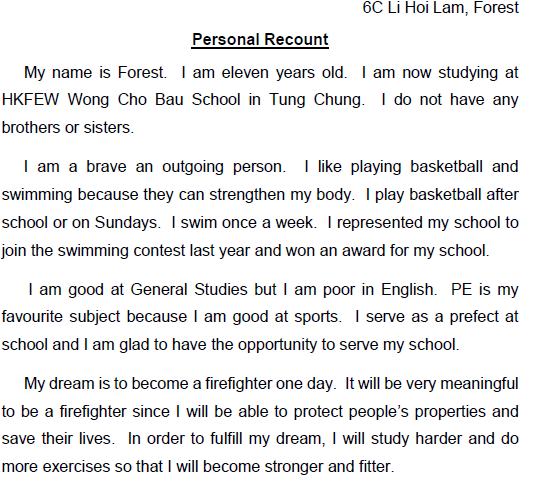 6C Li Hoi Lam, Forest

Personal Recount

My name is Forest. I am eleven years old. I am now studying at HKFEW Wong Cho Bau School in Tung Chung. I do not have any brothers or sisters.

I am a brave an outgoing person. I like playing basketball and swimming because they can strengthen my body. I play basketball after school or on Sundays. I swim once a week. I represented my school to join the swimming contest last year and won an award for my school.

I am good at General Studies but I am poor in English. PE is my favourite subject because I am good at sports. I serve as a prefect at school and I am glad to have the opportunity to serve my school.

My dream is to become a firefighter one day. It will be very meaningful to be a firefighter since I will be able to protect people's properties and save their lives. In order to fulfill my dream, I will study harder and do more exercises so that I will become stronger and fitter.